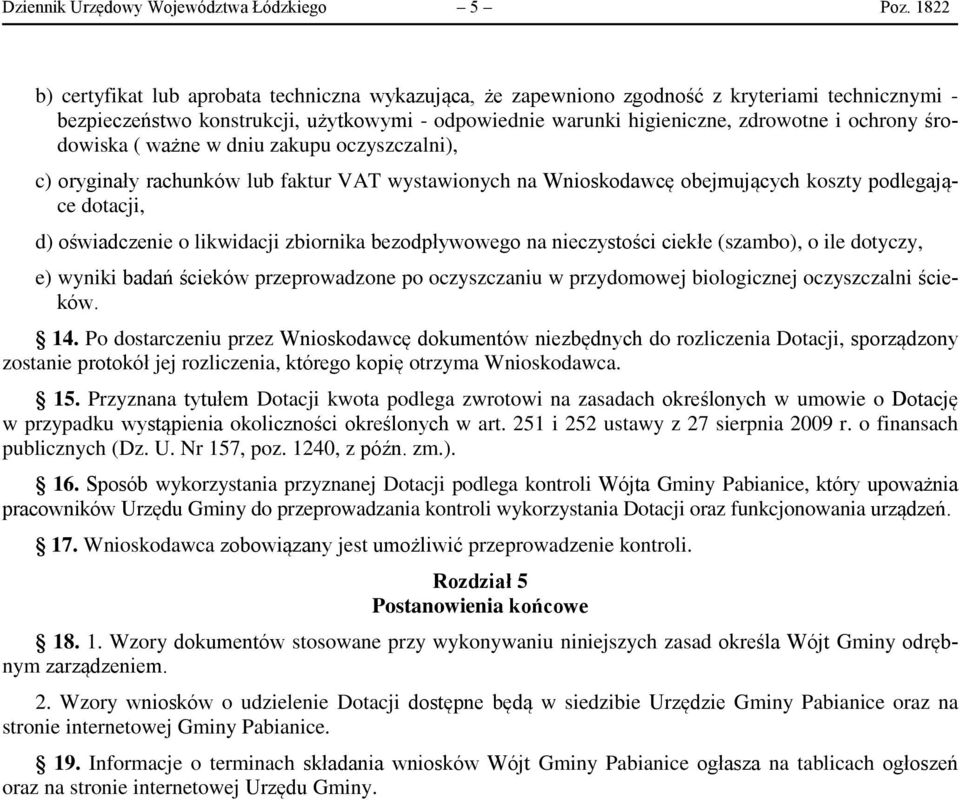 Dziennik Urzędowy Województwa Łódzkiego – 5 – Poz. 1822

b) certyfikat lub aprobata techniczna wykazująca, że zapewniono zgodność z kryteriami technicznymi - bezpieczeństwo konstrukcji, użytkowymi - odpowiednie warunki higieniczne, zdrowotne i ochrony środowiska ( ważne w dniu zakupu oczyszczalni),

c) oryginały rachunków lub faktur VAT wystawionych na Wnioskodawcę obejmujących koszty podlegające dotacji,

d) oświadczenie o likwidacji zbiornika bezodpływowego na nieczystości ciekłe (szambo), o ile dotyczy,

e) wyniki badań ścieków przeprowadzone po oczyszczaniu w przydomowej biologicznej oczyszczalni ścieków.

§ 14. Po dostarczeniu przez Wnioskodawcę dokumentów niezbędnych do rozliczenia Dotacji, sporządzony zostanie protokół jej rozliczenia, którego kopię otrzyma Wnioskodawca.

§ 15. Przyznana tytułem Dotacji kwota podlega zwrotowi na zasadach określonych w umowie o Dotację w przypadku wystąpienia okoliczności określonych w art. 251 i 252 ustawy z 27 sierpnia 2009 r. o finansach publicznych (Dz. U. Nr 157, poz. 1240, z późn. zm.).

§ 16. Sposób wykorzystania przyznanej Dotacji podlega kontroli Wójta Gminy Pabianice, który upoważnia pracowników Urzędu Gminy do przeprowadzania kontroli wykorzystania Dotacji oraz funkcjonowania urządzeń.

§ 17. Wnioskodawca zobowiązany jest umożliwić przeprowadzenie kontroli.

Rozdział 5
Postanowienia końcowe

§ 18. 1. Wzory dokumentów stosowane przy wykonywaniu niniejszych zasad określa Wójt Gminy odrębnym zarządzeniem.

2. Wzory wniosków o udzielenie Dotacji dostępne będą w siedzibie Urzędzie Gminy Pabianice oraz na stronie internetowej Gminy Pabianice.

§ 19. Informacje o terminach składania wniosków Wójt Gminy Pabianice ogłasza na tablicach ogłoszeń oraz na stronie internetowej Urzędu Gminy.